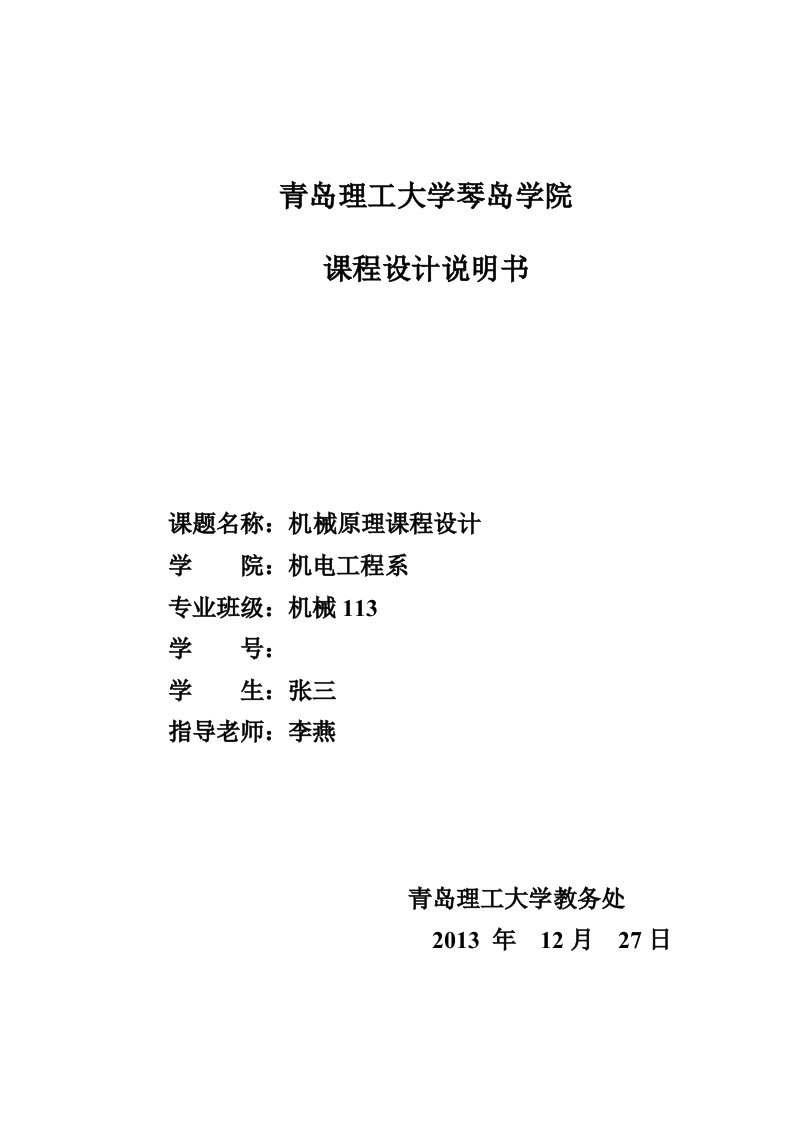 青岛理工大学琴岛学院

课程设计说明书

课题名称：机械原理课程设计
学　　院：机电工程系
专业班级：机械 113
学　　号：
学　　生：张三
指导老师：李燕

青岛理工大学教务处
2013 年　12 月　27 日